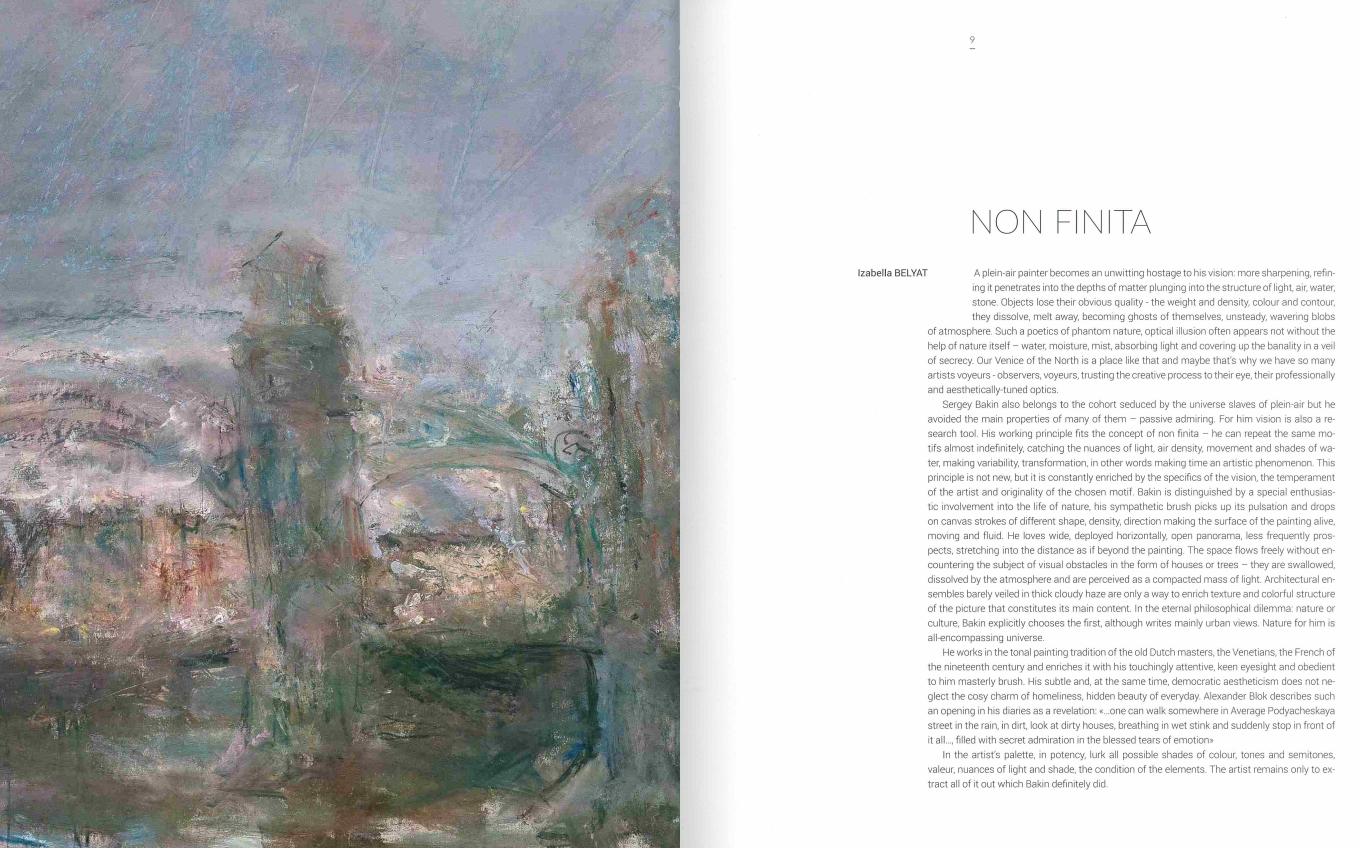 9

NON FINITA

Izabella BELYAT

A plein-air painter becomes an unwitting hostage to his vision: more sharpening, refining it penetrates into the depths of matter plunging into the structure of light, air, water, stone. Objects lose their obvious quality - the weight and density, colour and contour, they dissolve, melt away, becoming ghosts of themselves, unsteady, wavering blobs of atmosphere. Such a poetics of phantom nature, optical illusion often appears not without the help of nature itself – water, moisture, mist, absorbing light and covering up the banality in a veil of secrecy. Our Venice of the North is a place like that and maybe that's why we have so many artists voyeurs - observers, voyeurs, trusting the creative process to their eye, their professionally and aesthetically-tuned optics.

Sergey Bakin also belongs to the cohort seduced by the universe slaves of plein-air but he avoided the main properties of many of them – passive admiring. For him vision is also a research tool. His working principle fits the concept of non finita – he can repeat the same motifs almost indefinitely, catching the nuances of light, air density, movement and shades of water, making variability, transformation, in other words making time an artistic phenomenon. This principle is not new, but it is constantly enriched by the specifics of the vision, the temperament of the artist and originality of the chosen motif. Bakin is distinguished by a special enthusiastic involvement into the life of nature, his sympathetic brush picks up its pulsation and drops on canvas strokes of different shape, density, direction making the surface of the painting alive, moving and fluid. He loves wide, deployed horizontally, open panorama, less frequently prospects, stretching into the distance as if beyond the painting. The space flows freely without encountering the subject of visual obstacles in the form of houses or trees – they are swallowed, dissolved by the atmosphere and are perceived as a compacted mass of light. Architectural ensembles barely veiled in thick cloudy haze are only a way to enrich texture and colorful structure of the picture that constitutes its main content. In the eternal philosophical dilemma: nature or culture, Bakin explicitly chooses the first, although writes mainly urban views. Nature for him is all-encompassing universe.

He works in the tonal painting tradition of the old Dutch masters, the Venetians, the French of the nineteenth century and enriches it with his touchingly attentive, keen eyesight and obedient to him masterly brush. His subtle and, at the same time, democratic aestheticism does not neglect the cosy charm of homeliness, hidden beauty of everyday. Alexander Blok describes such an opening in his diaries as a revelation: «...one can walk somewhere in Average Podyacheskaya street in the rain, in dirt, look at dirty houses, breathing in wet stink and suddenly stop in front of it all..., filled with secret admiration in the blessed tears of emotion»

In the artist's palette, in potency, lurk all possible shades of colour, tones and semitones, valeur, nuances of light and shade, the condition of the elements. The artist remains only to extract all of it out which Bakin definitely did.